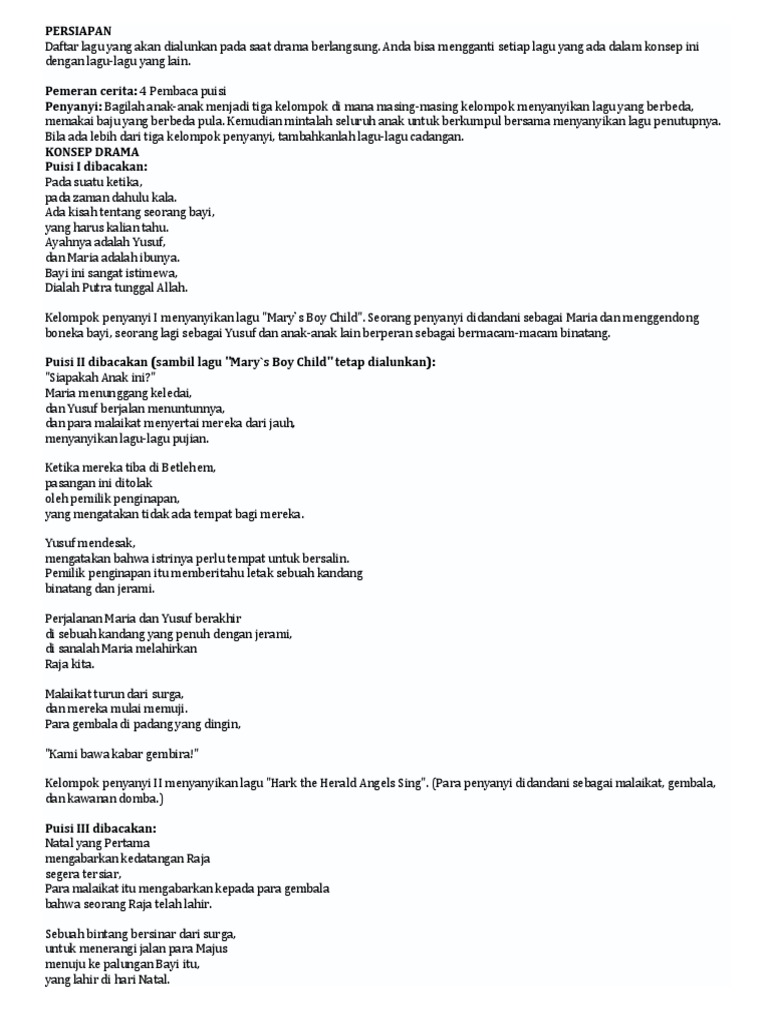 PERSIAPAN
Daftar lagu yang akan dialunkan pada saat drama berlangsung. Anda bisa mengganti setiap lagu yang ada dalam konsep ini dengan lagu-lagu yang lain.

Pemeran cerita: 4 Pembaca puisi
Penyanyi: Bagilah anak-anak menjadi tiga kelompok di mana masing-masing kelompok menyanyikan lagu yang berbeda, memakai baju yang berbeda pula. Kemudian mintalah seluruh anak untuk berkumpul bersama menyanyikan lagu penutupnya. Bila ada lebih dari tiga kelompok penyanyi, tambahkanlah lagu-lagu cadangan.
KONSEP DRAMA
Puisi I dibacakan:
Pada suatu ketika,
pada zaman dahulu kala.
Ada kisah tentang seorang bayi,
yang harus kalian tahu.
Ayahnya adalah Yusuf,
dan Maria adalah ibunya.
Bayi ini sangat istimewa,
Dialah Putra tunggal Allah.

Kelompok penyanyi I menyanyikan lagu "Mary`s Boy Child". Seorang penyanyi didandani sebagai Maria dan menggendong boneka bayi, seorang lagi sebagai Yusuf dan anak-anak lain berperan sebagai bermacam-macam binatang.

Puisi II dibacakan (sambil lagu "Mary`s Boy Child" tetap dialunkan):
"Siapakah Anak ini?"
Maria menunggang keledai,
dan Yusuf berjalan menuntunnya,
dan para malaikat menyertai mereka dari jauh,
menyanyikan lagu-lagu pujian.

Ketika mereka tiba di Betlehem,
pasangan ini ditolak
oleh pemilik penginapan,
yang mengatakan tidak ada tempat bagi mereka.

Yusuf mendesak,
mengatakan bahwa istrinya perlu tempat untuk bersalin.
Pemilik penginapan itu memberitahu letak sebuah kandang
binatang dan jerami.

Perjalanan Maria dan Yusuf berakhir
di sebuah kandang yang penuh dengan jerami,
di sanalah Maria melahirkan
Raja kita.

Malaikat turun dari surga,
dan mereka mulai memuji.
Para gembala di padang yang dingin,

"Kami bawa kabar gembira!"

Kelompok penyanyi II menyanyikan lagu "Hark the Herald Angels Sing". (Para penyanyi didandani sebagai malaikat, gembala, dan kawanan domba.)

Puisi III dibacakan:
Natal yang Pertama
mengabarkan kedatangan Raja
segera tersiar,
Para malaikat itu mengabarkan kepada para gembala
bahwa seorang Raja telah lahir.

Sebuah bintang bersinar dari surga,
untuk menerangi jalan para Majus
menuju ke palungan Bayi itu,
yang lahir di hari Natal.